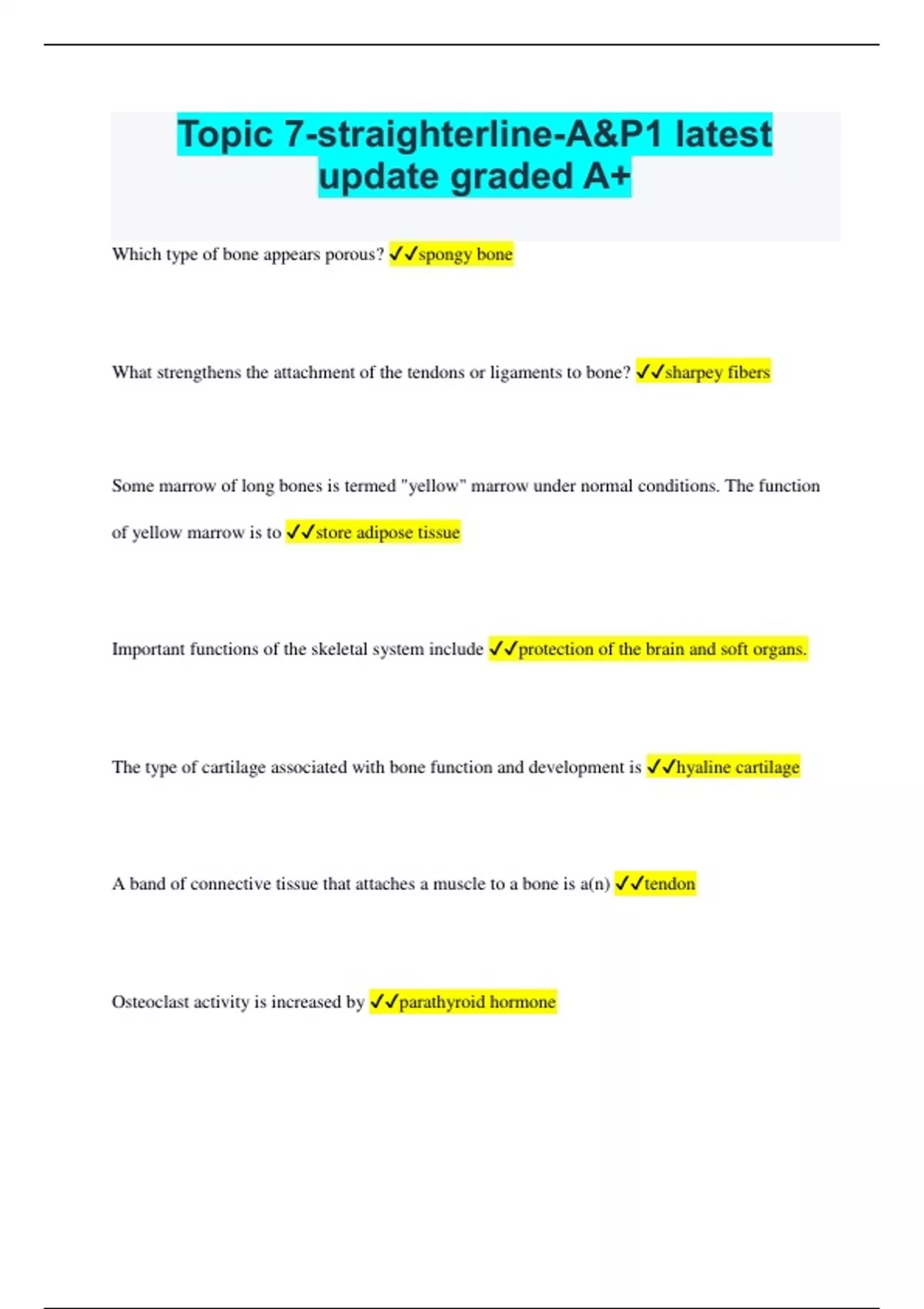 Topic 7-straighterline-A&P1 latest update graded A+

Which type of bone appears porous? ✓✓spongy bone

What strengthens the attachment of the tendons or ligaments to bone? ✓✓sharpey fibers

Some marrow of long bones is termed "yellow" marrow under normal conditions. The function of yellow marrow is to ✓✓store adipose tissue

Important functions of the skeletal system include ✓✓protection of the brain and soft organs.

The type of cartilage associated with bone function and development is ✓✓hyaline cartilage

A band of connective tissue that attaches a muscle to a bone is a(n) ✓✓tendon

Osteoclast activity is increased by ✓✓parathyroid hormone